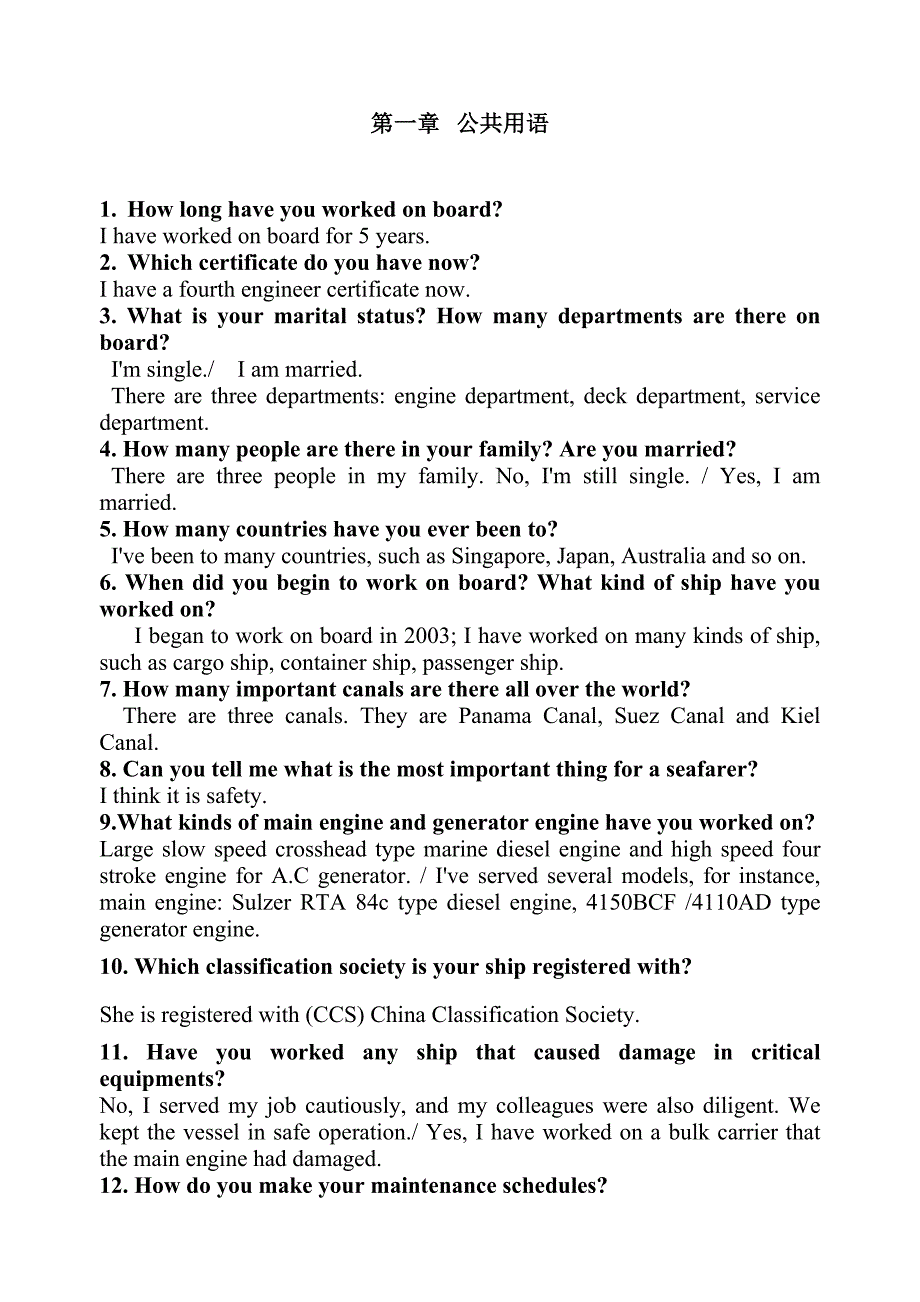 第一章 公共用语

1. How long have you worked on board?
I have worked on board for 5 years.
2. Which certificate do you have now?
I have a fourth engineer certificate now.
3. What is your marital status? How many departments are there on board?
I'm single./ I am married.
There are three departments: engine department, deck department, service department.
4. How many people are there in your family? Are you married?
There are three people in my family. No, I'm still single. / Yes, I am married.
5. How many countries have you ever been to?
I've been to many countries, such as Singapore, Japan, Australia and so on.
6. When did you begin to work on board? What kind of ship have you worked on?
I began to work on board in 2003; I have worked on many kinds of ship, such as cargo ship, container ship, passenger ship.
7. How many important canals are there all over the world?
There are three canals. They are Panama Canal, Suez Canal and Kiel Canal.
8. Can you tell me what is the most important thing for a seafarer?
I think it is safety.
9.What kinds of main engine and generator engine have you worked on?
Large slow speed crosshead type marine diesel engine and high speed four stroke engine for A.C generator. / I've served several models, for instance, main engine: Sulzer RTA 84c type diesel engine, 4150BCF /4110AD type generator engine.
10. Which classification society is your ship registered with?

She is registered with (CCS) China Classification Society.

11. Have you worked any ship that caused damage in critical equipments?
No, I served my job cautiously, and my colleagues were also diligent. We kept the vessel in safe operation./ Yes, I have worked on a bulk carrier that the main engine had damaged.
12. How do you make your maintenance schedules?